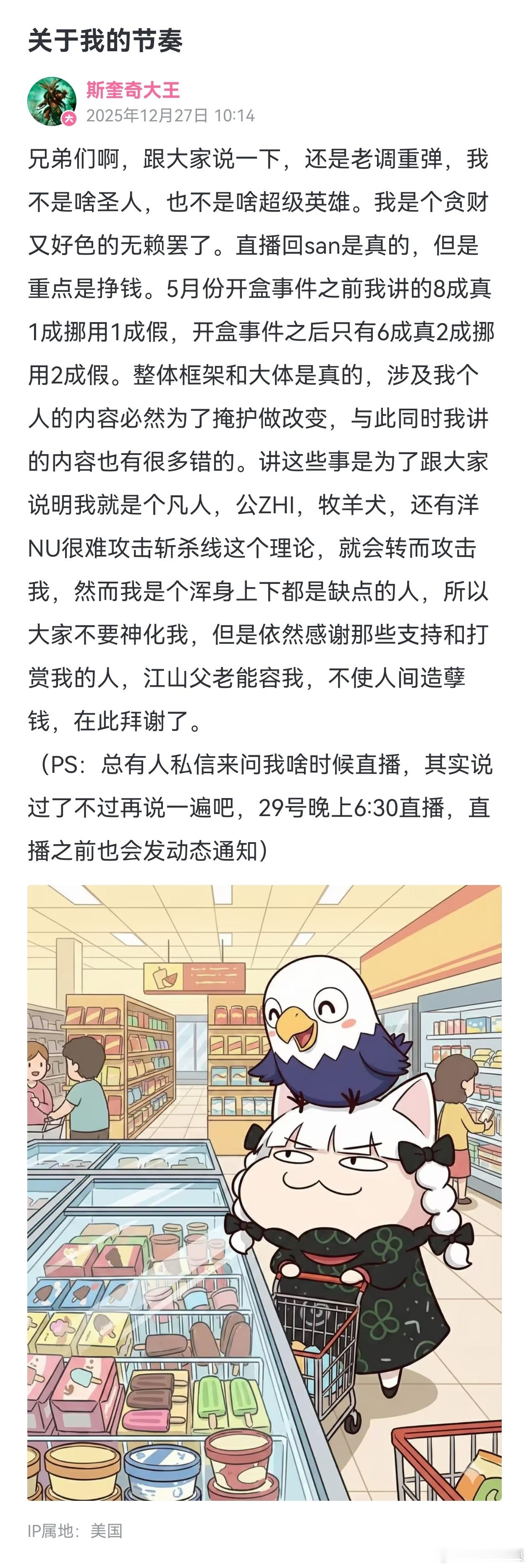 关于我的节奏

斯奎奇大王
2025年12月27日 10:14

兄弟们啊，跟大家说一下，还是老调重弹，我不是啥圣人，也不是啥超级英雄。我是个贪财又好色的无赖罢了。直播回san是真的，但是重点是挣钱。5月份开盒事件之前我讲的8成真1成挪用1成假，开盒事件之后只有6成真2成挪用2成假。整体框架和大体是真的，涉及我个人的内容必然为了掩护做改变，与此同时我讲的内容也有很多错的。讲这些事是为了跟大家说明我就是个凡人，公ZHI，牧羊犬，还有洋NU很难攻击斩杀线这个理论，就会转而攻击我，然而我是个浑身上下都是缺点的人，所以大家不要神化我，但是依然感谢那些支持和打赏我的人，江山父老能容我，不使人间造孽钱，在此拜谢了。

（PS：总有人私信来问我啥时候直播，其实说过了不过再说一遍吧，29号晚上6:30直播，直播之前也会发动态通知）

IP属地：美国